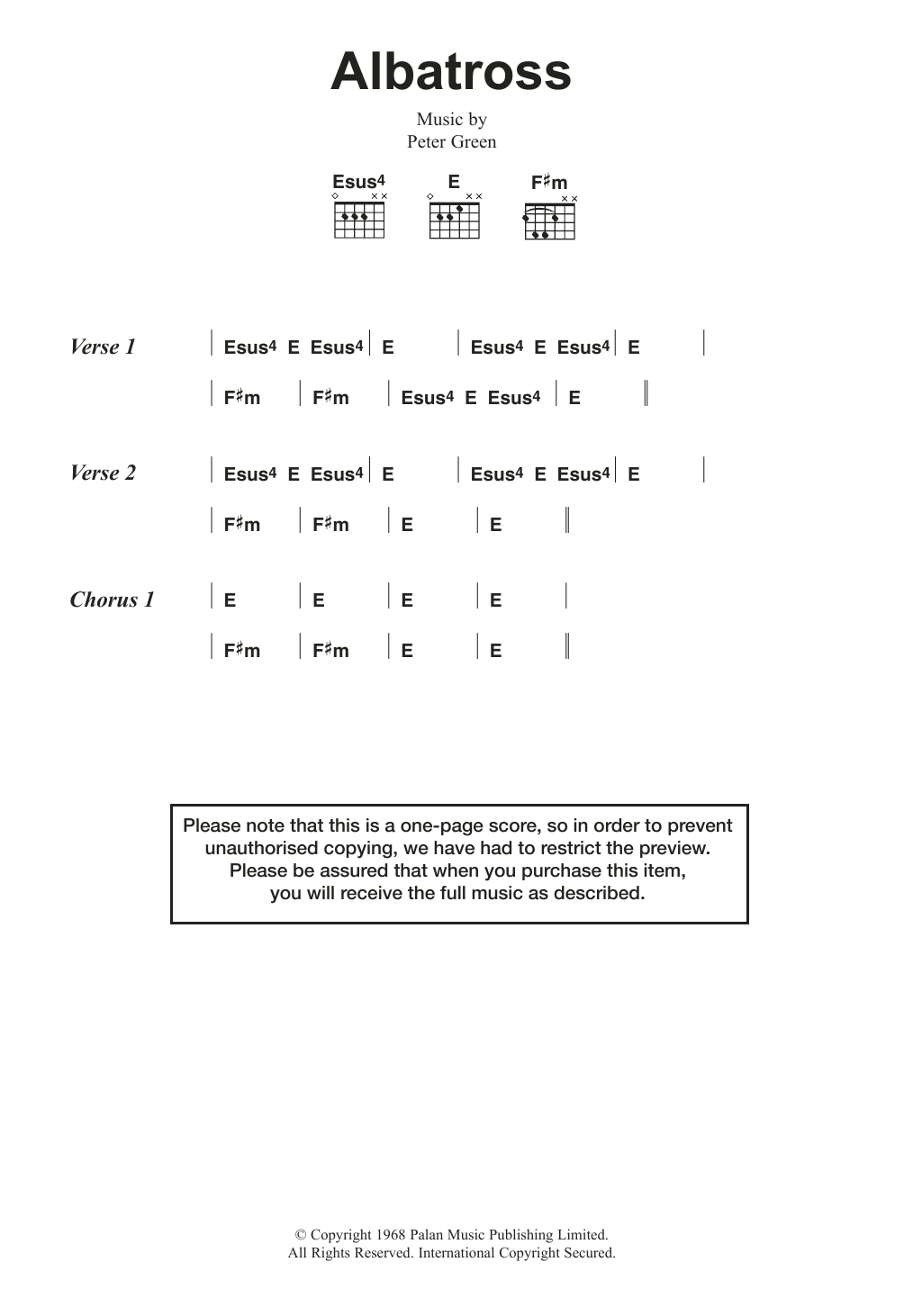 Albatross

Music by
Peter Green

Esus4 E F♯m

Verse 1 | Esus4 E Esus4 | E | Esus4 E Esus4 | E |
| F♯m | F♯m | Esus4 E Esus4 | E ||

Verse 2 | Esus4 E Esus4 | E | Esus4 E Esus4 | E |
| F♯m | F♯m | E | E ||

Chorus 1 | E | E | E | E |
| F♯m | F♯m | E | E ||

Please note that this is a one-page score, so in order to prevent unauthorised copying, we have had to restrict the preview. Please be assured that when you purchase this item, you will receive the full music as described.

© Copyright 1968 Palan Music Publishing Limited.
All Rights Reserved. International Copyright Secured.